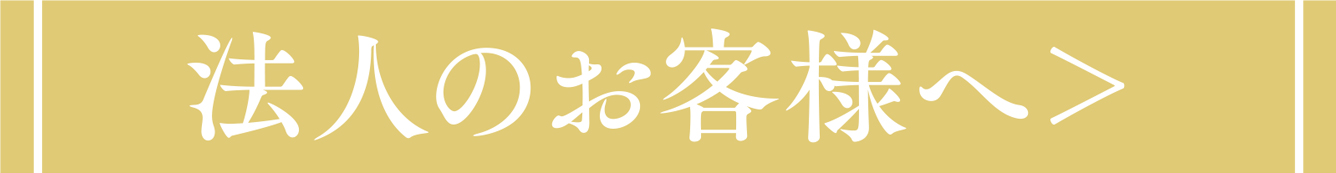 法人のお客様へ＞